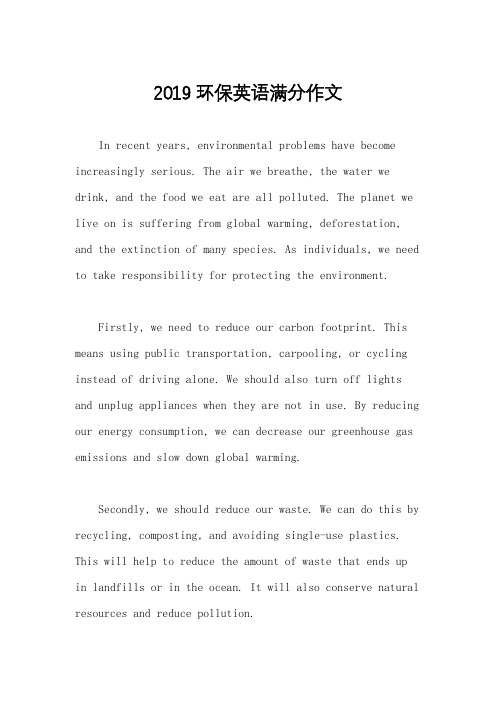 2019 环保英语满分作文

In recent years, environmental problems have become increasingly serious. The air we breathe, the water we drink, and the food we eat are all polluted. The planet we live on is suffering from global warming, deforestation, and the extinction of many species. As individuals, we need to take responsibility for protecting the environment.

Firstly, we need to reduce our carbon footprint. This means using public transportation, carpooling, or cycling instead of driving alone. We should also turn off lights and unplug appliances when they are not in use. By reducing our energy consumption, we can decrease our greenhouse gas emissions and slow down global warming.

Secondly, we should reduce our waste. We can do this by recycling, composting, and avoiding single-use plastics. This will help to reduce the amount of waste that ends up in landfills or in the ocean. It will also conserve natural resources and reduce pollution.